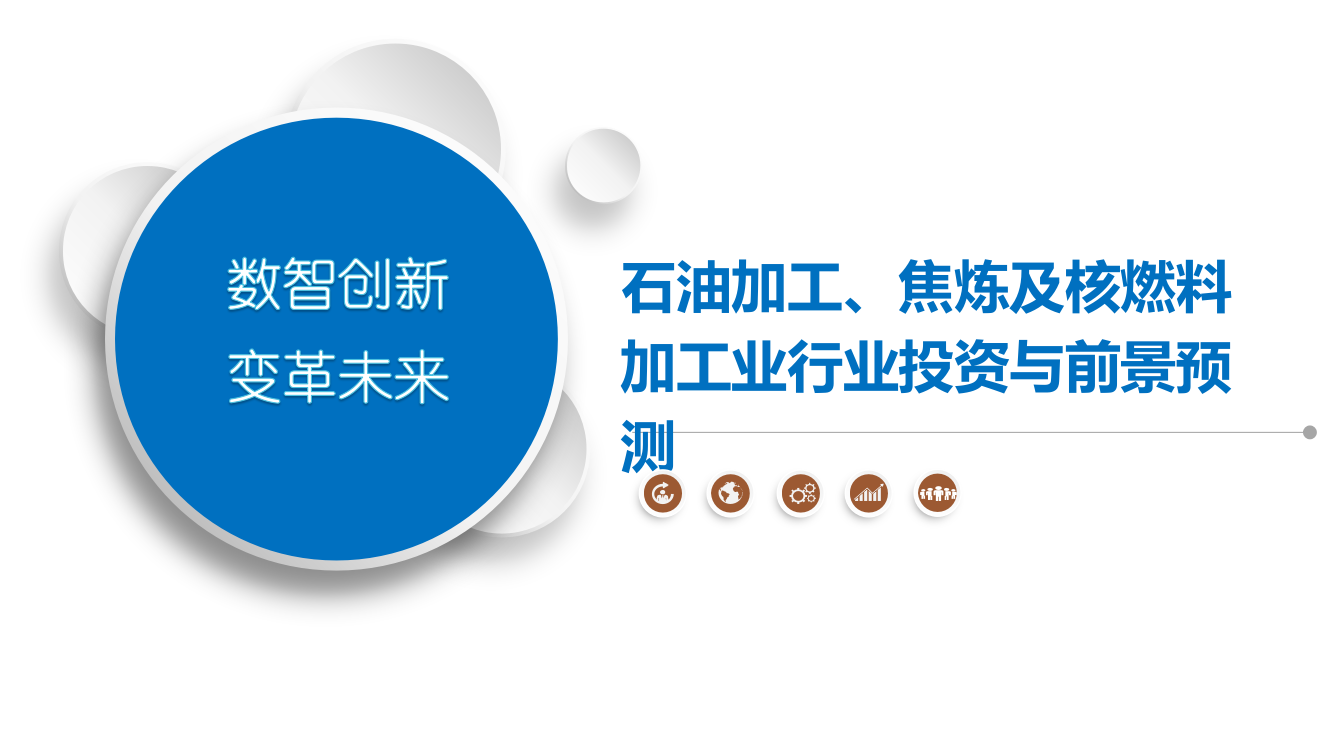 数智创新
变革未来

石油加工、焦炼及核燃料加工业行业投资与前景预测